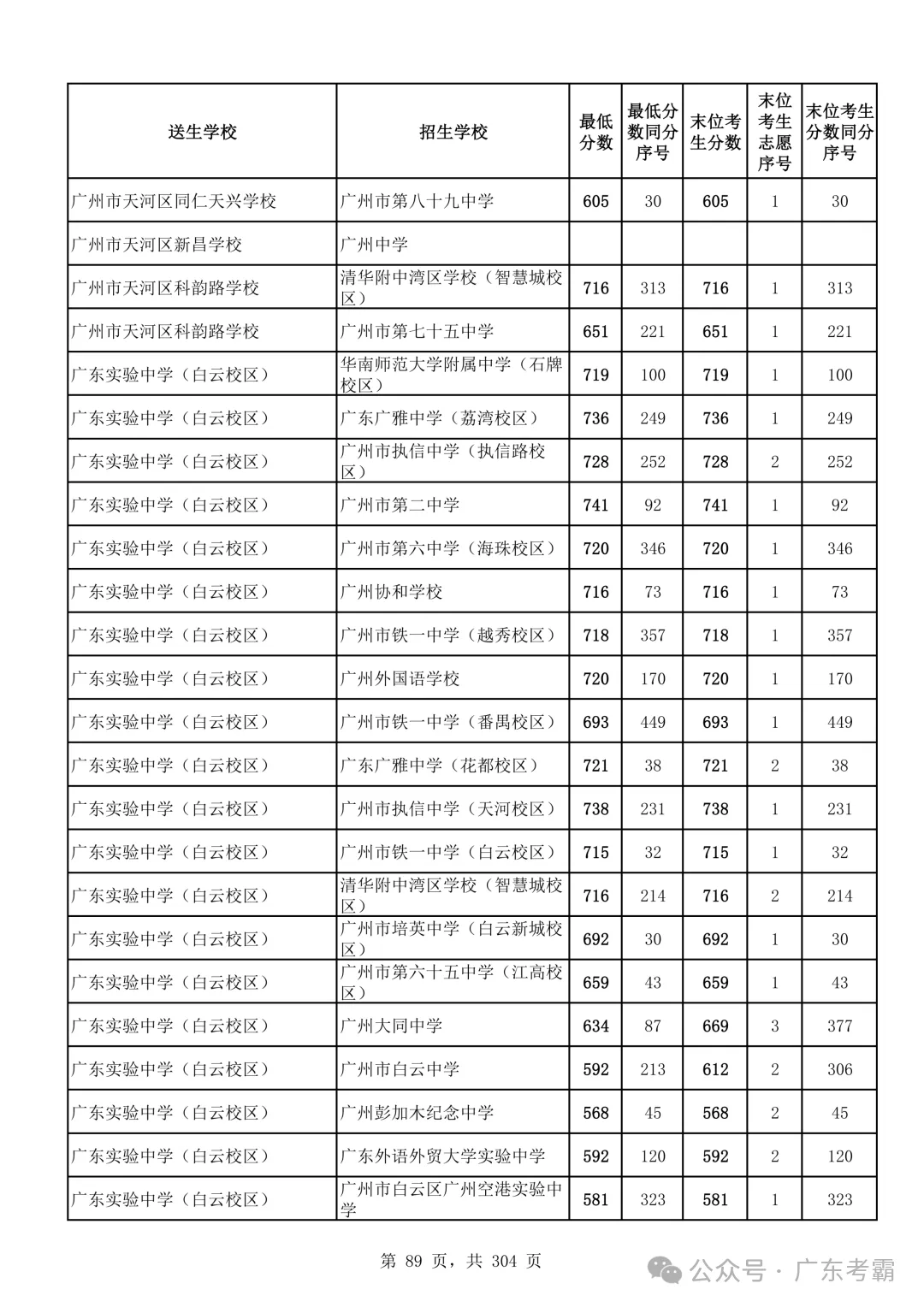 | 送生学校 | 招生学校 | 最低分数 | 最低分数同分序号 | 末位考生分数 | 末位考生志愿序号 | 末位考生分数同分序号 |
|---|---|---|---|---|---|---|
| 广州市天河区同仁天兴学校 | 广州市第八十九中学 | 605 | 30 | 605 | 1 | 30 |
| 广州市天河区新昌学校 | 广州中学 | | | | | |
| 广州市天河区科韵路学校 | 清华附中湾区学校（智慧城校区） | 716 | 313 | 716 | 1 | 313 |
| 广州市天河区科韵路学校 | 广州市第七十五中学 | 651 | 221 | 651 | 1 | 221 |
| 广东实验中学（白云校区） | 华南师范大学附属中学（石牌校区） | 719 | 100 | 719 | 1 | 100 |
| 广东实验中学（白云校区） | 广东广雅中学（荔湾校区） | 736 | 249 | 736 | 1 | 249 |
| 广东实验中学（白云校区） | 广州市执信中学（执信路校区） | 728 | 252 | 728 | 2 | 252 |
| 广东实验中学（白云校区） | 广州市第二中学 | 741 | 92 | 741 | 1 | 92 |
| 广东实验中学（白云校区） | 广州市第六中学（海珠校区） | 720 | 346 | 720 | 1 | 346 |
| 广东实验中学（白云校区） | 广州协和学校 | 716 | 73 | 716 | 1 | 73 |
| 广东实验中学（白云校区） | 广州市铁一中学（越秀校区） | 718 | 357 | 718 | 1 | 357 |
| 广东实验中学（白云校区） | 广州外国语学校 | 720 | 170 | 720 | 1 | 170 |
| 广东实验中学（白云校区） | 广州市铁一中学（番禺校区） | 693 | 449 | 693 | 1 | 449 |
| 广东实验中学（白云校区） | 广东广雅中学（花都校区） | 721 | 38 | 721 | 2 | 38 |
| 广东实验中学（白云校区） | 广州市执信中学（天河校区） | 738 | 231 | 738 | 1 | 231 |
| 广东实验中学（白云校区） | 广州市铁一中学（白云校区） | 715 | 32 | 715 | 1 | 32 |
| 广东实验中学（白云校区） | 清华附中湾区学校（智慧城校区） | 716 | 214 | 716 | 2 | 214 |
| 广东实验中学（白云校区） | 广州市培英中学（白云新城校区） | 692 | 30 | 692 | 1 | 30 |
| 广东实验中学（白云校区） | 广州市第六十五中学（江高校区） | 659 | 43 | 659 | 1 | 43 |
| 广东实验中学（白云校区） | 广州大同中学 | 634 | 87 | 669 | 3 | 377 |
| 广东实验中学（白云校区） | 广州市白云中学 | 592 | 213 | 612 | 2 | 306 |
| 广东实验中学（白云校区） | 广州彭加木纪念中学 | 568 | 45 | 568 | 2 | 45 |
| 广东实验中学（白云校区） | 广东外语外贸大学实验中学 | 592 | 120 | 592 | 2 | 120 |
| 广东实验中学（白云校区） | 广州市白云区广州空港实验中学 | 581 | 323 | 581 | 1 | 323 |

第 89 页，共 304 页

公众号 · 广东考霸